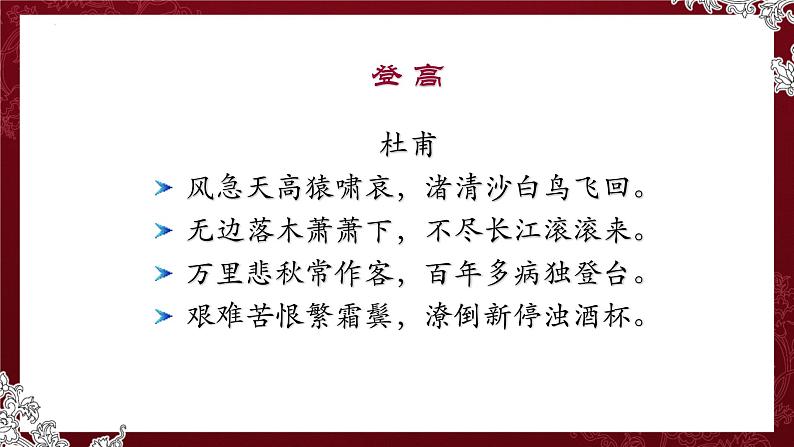 登高

杜甫

风急天高猿啸哀，渚清沙白鸟飞回。

无边落木萧萧下，不尽长江滚滚来。

万里悲秋常作客，百年多病独登台。

艰难苦恨繁霜鬓，潦倒新停浊酒杯。